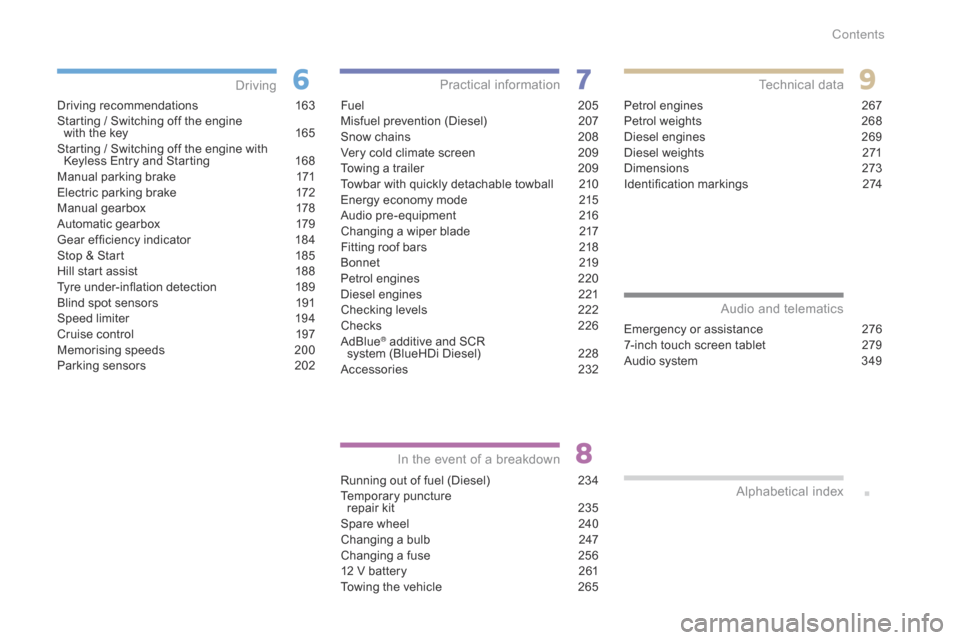 Contents

Driving 6

Driving recommendations 163
Starting / Switching off the engine with the key 165
Starting / Switching off the engine with Keyless Entry and Starting 168
Manual parking brake 171
Electric parking brake 172
Manual gearbox 178
Automatic gearbox 179
Gear efficiency indicator 184
Stop & Start 185
Hill start assist 188
Tyre under-inflation detection 189
Blind spot sensors 191
Speed limiter 194
Cruise control 197
Memorising speeds 200
Parking sensors 202

Practical information 7

Fuel 205
Misfuel prevention (Diesel) 207
Snow chains 208
Very cold climate screen 209
Towing a trailer 209
Towbar with quickly detachable towball 210
Energy economy mode 215
Audio pre-equipment 216
Changing a wiper blade 217
Fitting roof bars 218
Bonnet 219
Petrol engines 220
Diesel engines 221
Checking levels 222
Checks 226
AdBlue® additive and SCR system (BlueHDi Diesel) 228
Accessories 232

In the event of a breakdown 8

Running out of fuel (Diesel) 234
Temporary puncture repair kit 235
Spare wheel 240
Changing a bulb 247
Changing a fuse 256
12 V battery 261
Towing the vehicle 265

Technical data 9

Petrol engines 267
Petrol weights 268
Diesel engines 269
Diesel weights 271
Dimensions 273
Identification markings 274

Audio and telematics

Emergency or assistance 276
7-inch touch screen tablet 279
Audio system 349

Alphabetical index

carmanualsonline.info